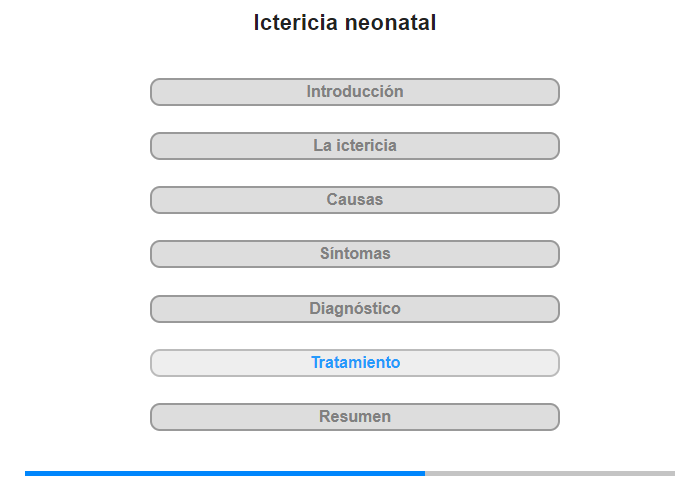 Ictericia neonatal

Introducción

La ictericia

Causas

Síntomas

Diagnóstico

Tratamiento

Resumen